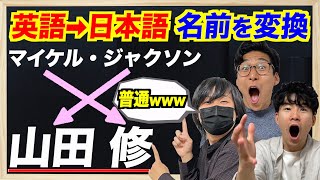 英語→日本語 名前を変換

マイケル・ジャクソン

普通www

山田 修